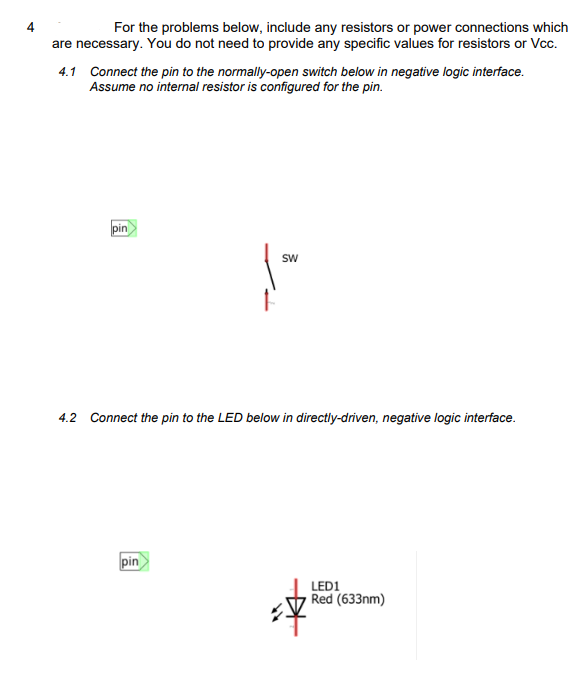 4 For the problems below, include any resistors or power connections which are necessary. You do not need to provide any specific values for resistors or Vcc.

4.1 Connect the pin to the normally-open switch below in negative logic interface. Assume no internal resistor is configured for the pin.

pin

SW

4.2 Connect the pin to the LED below in directly-driven, negative logic interface.

pin

LED1
Red (633nm)